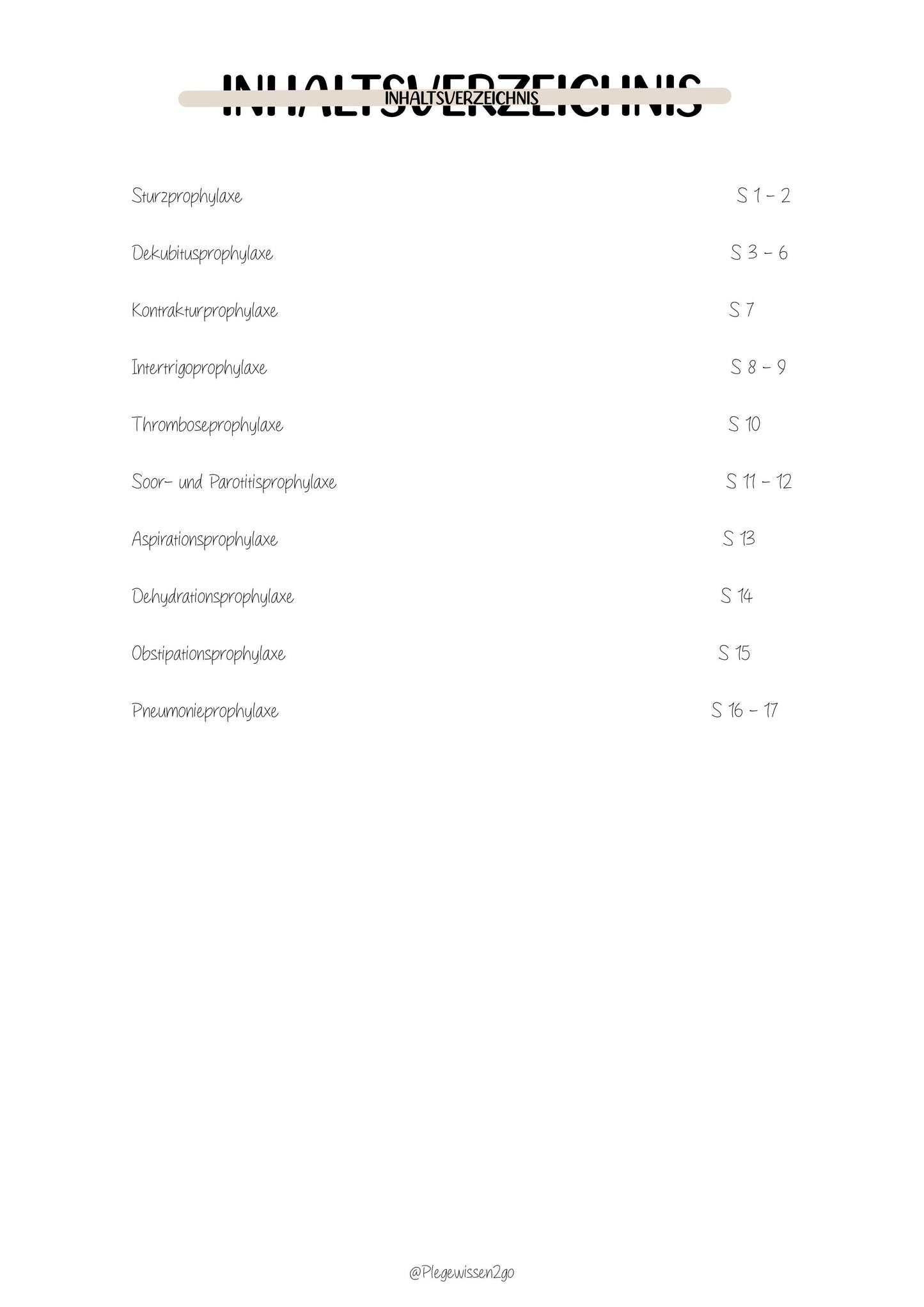 INHALTSVERZEICHNIS
INHALTSVERZEICHNIS

Sturzprophylaxe S 1 - 2

Dekubitusprophylaxe S 3 - 6

Kontrakturprophylaxe S 7

Intertrigoprophylaxe S 8 - 9

Thromboseprophylaxe S 10

Soor- und Parotitisprophylaxe S 11 - 12

Aspirationsprophylaxe S 13

Dehydrationsprophylaxe S 14

Obstipationsprophylaxe S 15

Pneumonieprophylaxe S 16 - 17

@Plegewissen2go